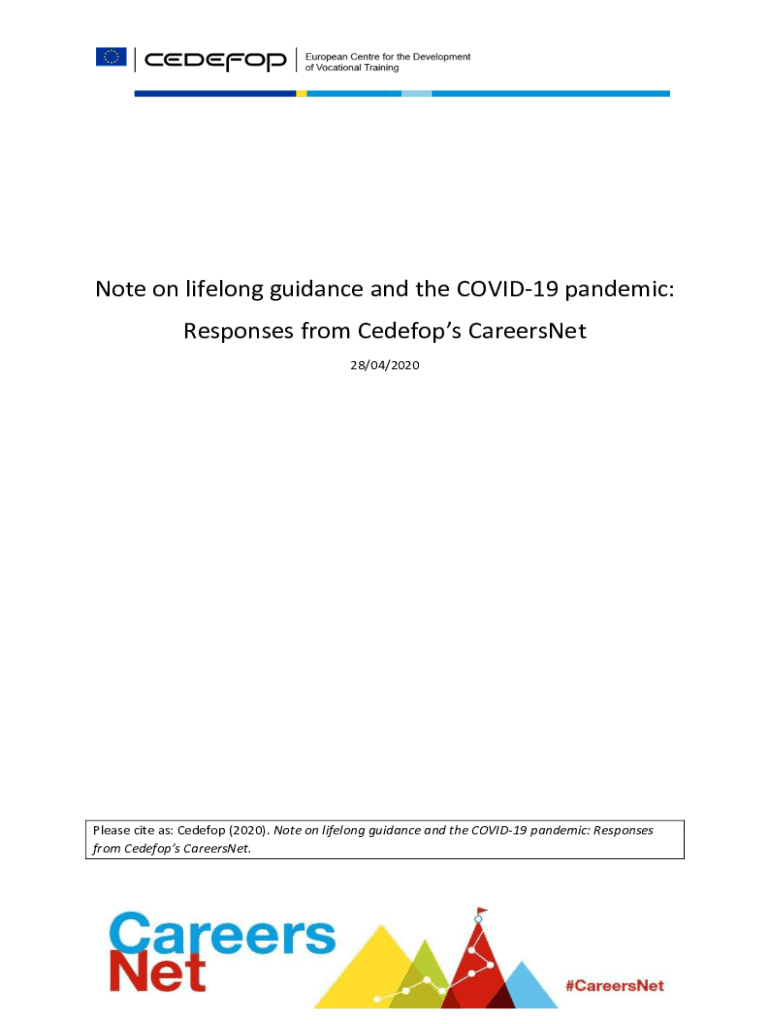 CEDEFOP European Centre for the Development of Vocational Training

Note on lifelong guidance and the COVID-19 pandemic:

Responses from Cedefop's CareersNet

28/04/2020

Please cite as: Cedefop (2020). Note on lifelong guidance and the COVID-19 pandemic: Responses from Cedefop's CareersNet.

Careers Net

#CareersNet